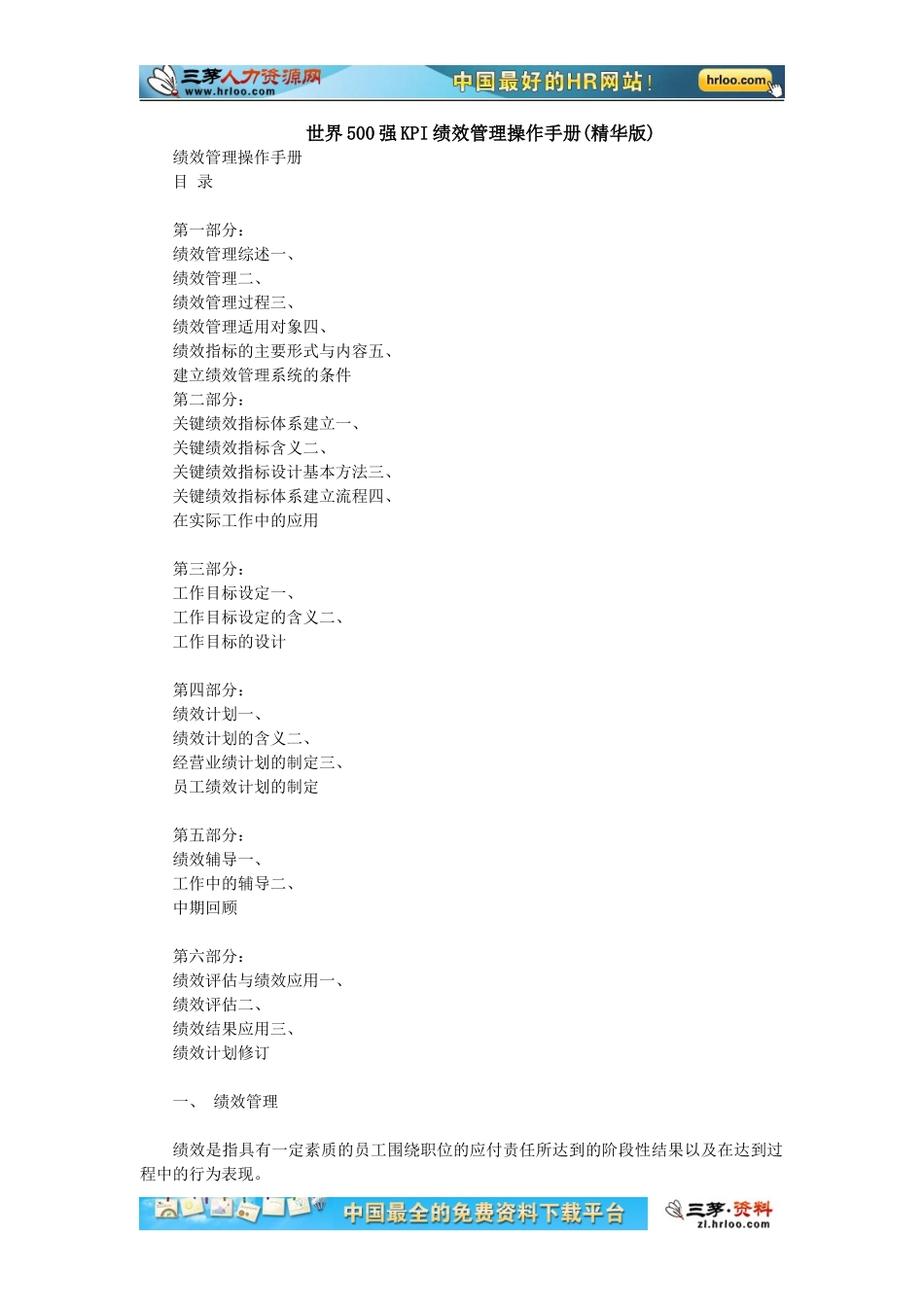 三茅人力资源网 www.hrloo.com 中国最好的HR网站! hrloo.com

世界500强KPI绩效管理操作手册(精华版)

绩效管理操作手册
目 录

第一部分:
绩效管理综述一、
绩效管理二、
绩效管理过程三、
绩效管理适用对象四、
绩效指标的主要形式与内容五、
建立绩效管理系统的条件
第二部分:
关键绩效指标体系建立一、
关键绩效指标含义二、
关键绩效指标设计基本方法三、
关键绩效指标体系建立流程四、
在实际工作中的应用

第三部分:
工作目标设定一、
工作目标设定的含义二、
工作目标的设计

第四部分:
绩效计划一、
绩效计划的含义二、
经营业绩计划的制定三、
员工绩效计划的制定

第五部分:
绩效辅导一、
工作中的辅导二、
中期回顾

第六部分:
绩效评估与绩效应用一、
绩效评估二、
绩效结果应用三、
绩效计划修订

一、 绩效管理

绩效是指具有一定素质的员工围绕职位的应付责任所达到的阶段性结果以及在达到过程中的行为表现。

中国最全的免费资料下载平台 三茅·资料 zl.hrloo.com